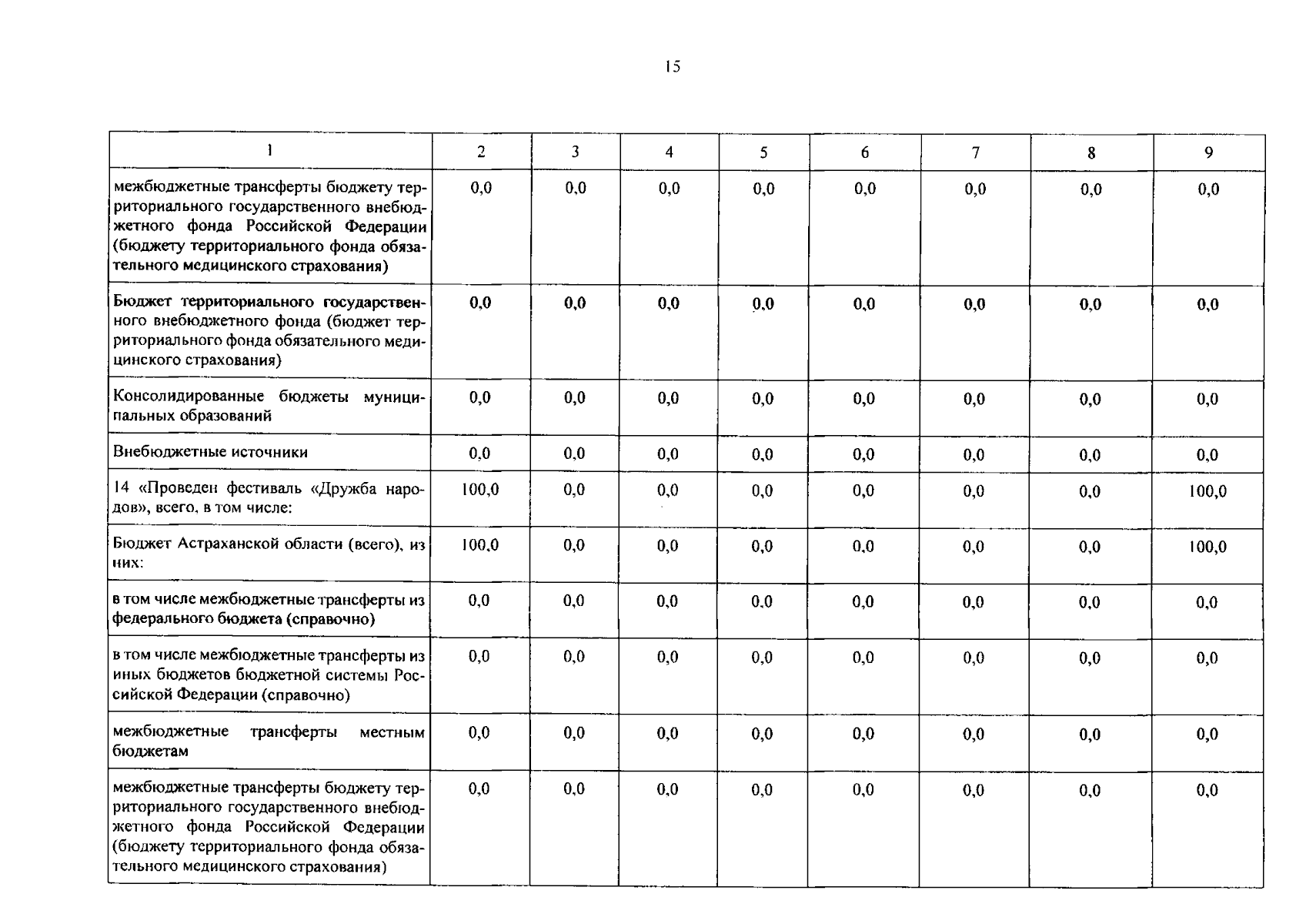 15

| 1 | 2 | 3 | 4 | 5 | 6 | 7 | 8 | 9 |
|---|---|---|---|---|---|---|---|---|
| межбюджетные трансферты бюджету территориального государственного внебюджетного фонда Российской Федерации (бюджету территориального фонда обязательного медицинского страхования) | 0,0 | 0,0 | 0,0 | 0,0 | 0,0 | 0,0 | 0,0 | 0,0 |
| Бюджет территориального государственного внебюджетного фонда (бюджет территориального фонда обязательного медицинского страхования) | 0,0 | 0,0 | 0,0 | 0,0 | 0,0 | 0,0 | 0,0 | 0,0 |
| Консолидированные бюджеты муниципальных образований | 0,0 | 0,0 | 0,0 | 0,0 | 0,0 | 0,0 | 0,0 | 0,0 |
| Внебюджетные источники | 0,0 | 0,0 | 0,0 | 0,0 | 0,0 | 0,0 | 0,0 | 0,0 |
| 14 «Проведен фестиваль «Дружба народов», всего, в том числе: | 100,0 | 0,0 | 0,0 | 0,0 | 0,0 | 0,0 | 0,0 | 100,0 |
| Бюджет Астраханской области (всего), из них: | 100,0 | 0,0 | 0,0 | 0,0 | 0,0 | 0,0 | 0,0 | 100,0 |
| в том числе межбюджетные трансферты из федерального бюджета (справочно) | 0,0 | 0,0 | 0,0 | 0,0 | 0,0 | 0,0 | 0,0 | 0,0 |
| в том числе межбюджетные трансферты из иных бюджетов бюджетной системы Российской Федерации (справочно) | 0,0 | 0,0 | 0,0 | 0,0 | 0,0 | 0,0 | 0,0 | 0,0 |
| межбюджетные трансферты местным бюджетам | 0,0 | 0,0 | 0,0 | 0,0 | 0,0 | 0,0 | 0,0 | 0,0 |
| межбюджетные трансферты бюджету территориального государственного внебюджетного фонда Российской Федерации (бюджету территориального фонда обязательного медицинского страхования) | 0,0 | 0,0 | 0,0 | 0,0 | 0,0 | 0,0 | 0,0 | 0,0 |